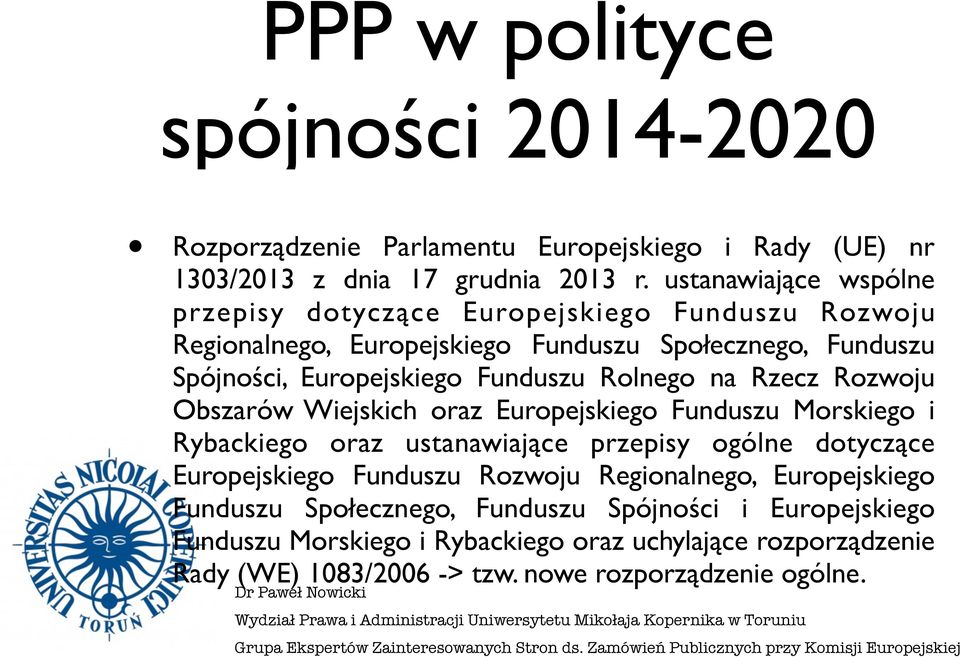 PPP w polityce spójności 2014-2020

• Rozporządzenie Parlamentu Europejskiego i Rady (UE) nr 1303/2013 z dnia 17 grudnia 2013 r. ustanawiające wspólne przepisy dotyczące Europejskiego Funduszu Rozwoju Regionalnego, Europejskiego Funduszu Społecznego, Funduszu Spójności, Europejskiego Funduszu Rolnego na Rzecz Rozwoju Obszarów Wiejskich oraz Europejskiego Funduszu Morskiego i Rybackiego oraz ustanawiające przepisy ogólne dotyczące Europejskiego Funduszu Rozwoju Regionalnego, Europejskiego Funduszu Społecznego, Funduszu Spójności i Europejskiego Funduszu Morskiego i Rybackiego oraz uchylające rozporządzenie Rady (WE) 1083/2006 -> tzw. nowe rozporządzenie ogólne.

UNIVERSITAS NICOLAI COPERNICI TORUŃ

Dr Paweł Nowicki

Wydział Prawa i Administracji Uniwersytetu Mikołaja Kopernika w Toruniu

Grupa Ekspertów Zainteresowanych Stron ds. Zamówień Publicznych przy Komisji Europejskiej